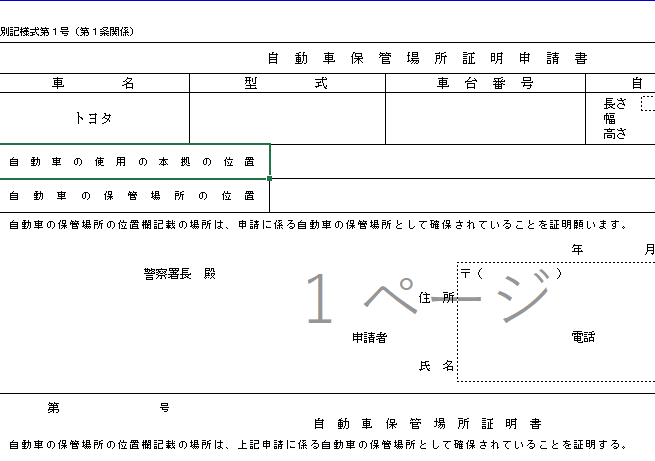 別記様式第１号（第１条関係）

自 動 車 保 管 場 所 証 明 申 請 書

| 車 名 | 型 式 | 車 台 番 号 | 自 |
|---|---|---|---|
| トヨタ | | | 長さ 幅 高さ |

| 自 動 車 の 使 用 の 本 拠 の 位 置 | |
|---|---|
| 自 動 車 の 保 管 場 所 の 位 置 | |

自動車の保管場所の位置欄記載の場所は、申請に係る自動車の保管場所として確保されていることを証明願います。

年 月

警察署長 殿

１ページ

〒（ ）

住 所

申請者

電話

氏 名

第 号

自 動 車 保 管 場 所 証 明 書

自動車の保管場所の位置欄記載の場所は、上記申請に係る自動車の保管場所として確保されていることを証明する。